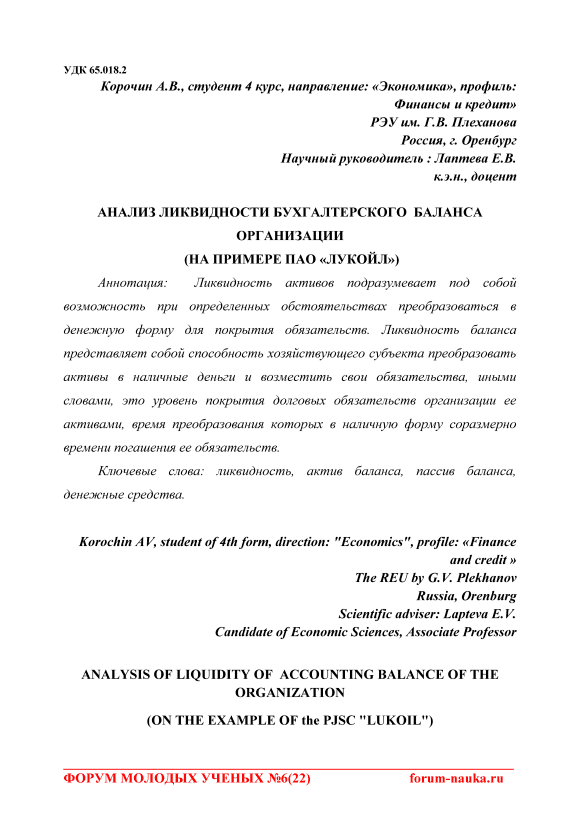 УДК 65.018.2

Корочин А.В., студент 4 курс, направление: «Экономика», профиль: Финансы и кредит»
РЭУ им. Г.В. Плеханова
Россия, г. Оренбург
Научный руководитель : Лаптева Е.В.
к.э.н., доцент

АНАЛИЗ ЛИКВИДНОСТИ БУХГАЛТЕРСКОГО БАЛАНСА ОРГАНИЗАЦИИ
(НА ПРИМЕРЕ ПАО «ЛУКОЙЛ»)

Аннотация: Ликвидность активов подразумевает под собой возможность при определенных обстоятельствах преобразоваться в денежную форму для покрытия обязательств. Ликвидность баланса представляет собой способность хозяйствующего субъекта преобразовать активы в наличные деньги и возместить свои обязательства, иными словами, это уровень покрытия долговых обязательств организации ее активами, время преобразования которых в наличную форму соразмерно времени погашения ее обязательств.

Ключевые слова: ликвидность, актив баланса, пассив баланса, денежные средства.

Korochin AV, student of 4th form, direction: "Economics", profile: «Finance and credit »
The REU by G.V. Plekhanov
Russia, Orenburg
Scientific adviser: Lapteva E.V.
Candidate of Economic Sciences, Associate Professor

ANALYSIS OF LIQUIDITY OF ACCOUNTING BALANCE OF THE ORGANIZATION

(ON THE EXAMPLE OF the PJSC "LUKOIL")

ФОРУМ МОЛОДЫХ УЧЕНЫХ №6(22) forum-nauka.ru